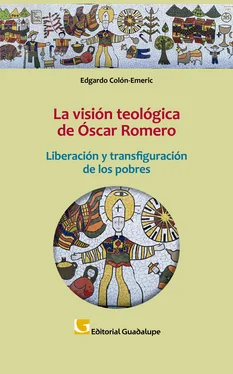 Edgardo Colón-Emeric

La visión teológica de Óscar Romero

Liberación y transfiguración de los pobres

Editorial Guadalupe